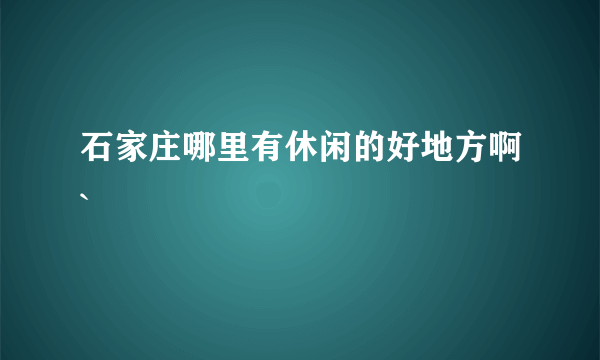 石家庄哪里有休闲的好地方啊、